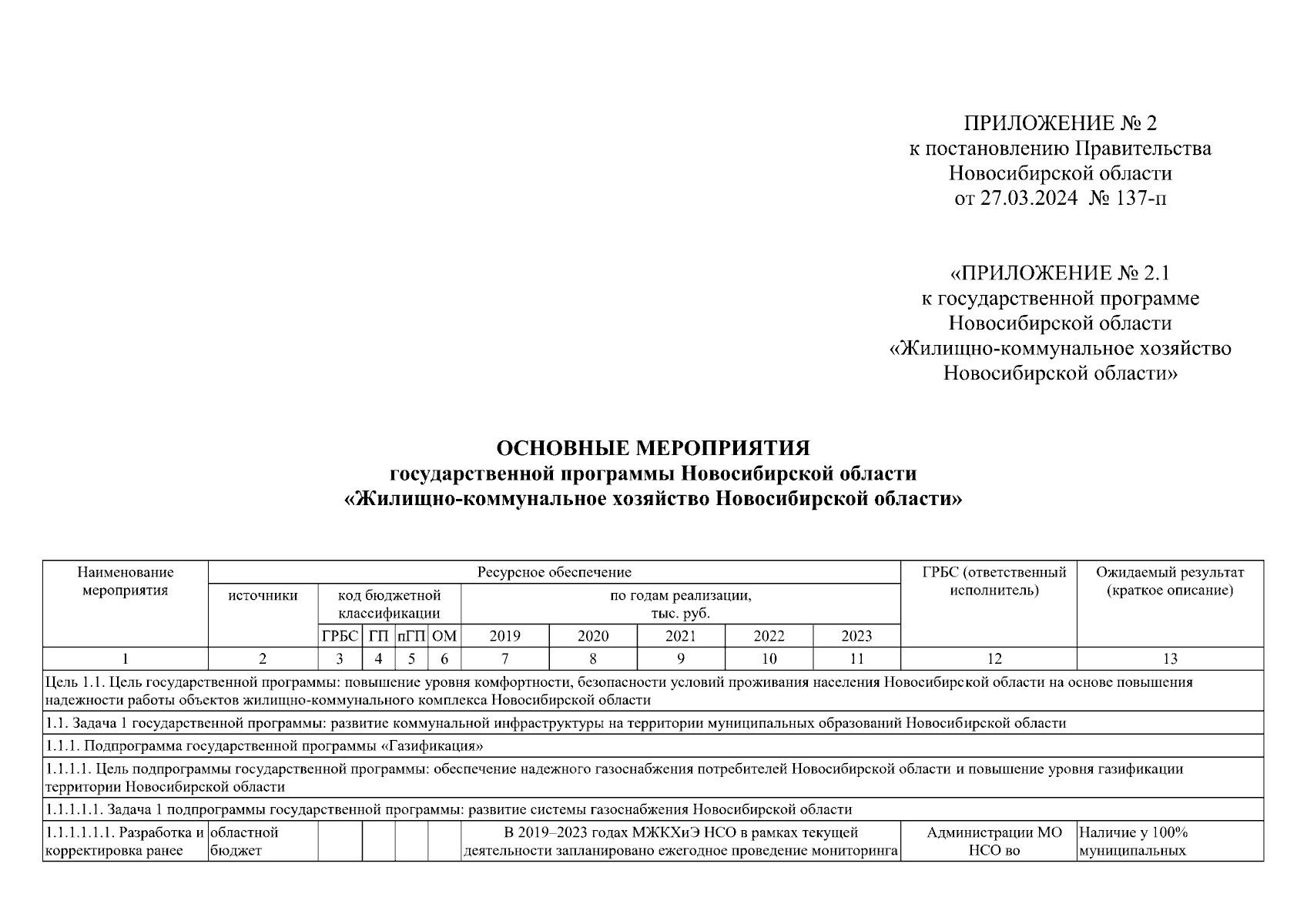 ПРИЛОЖЕНИЕ № 2
к постановлению Правительства
Новосибирской области
от 27.03.2024 № 137-п

«ПРИЛОЖЕНИЕ № 2.1
к государственной программе
Новосибирской области
«Жилищно-коммунальное хозяйство
Новосибирской области»

ОСНОВНЫЕ МЕРОПРИЯТИЯ
государственной программы Новосибирской области
«Жилищно-коммунальное хозяйство Новосибирской области»

| Наименование мероприятия | Ресурсное обеспечение | | | | | | | | | | ГРБС (ответственный исполнитель) | Ожидаемый результат (краткое описание) |
|---|---|---|---|---|---|---|---|---|---|---|---|---|
| | источники | код бюджетной классификации | | | | по годам реализации, тыс. руб. | | | | | | |
| | | ГРБС | ГП | пГП | ОМ | 2019 | 2020 | 2021 | 2022 | 2023 | | |
| 1 | 2 | 3 | 4 | 5 | 6 | 7 | 8 | 9 | 10 | 11 | 12 | 13 |
| Цель 1.1. Цель государственной программы: повышение уровня комфортности, безопасности условий проживания населения Новосибирской области на основе повышения надежности работы объектов жилищно-коммунального комплекса Новосибирской области | | | | | | | | | | | | |
| 1.1. Задача 1 государственной программы: развитие коммунальной инфраструктуры на территории муниципальных образований Новосибирской области | | | | | | | | | | | | |
| 1.1.1. Подпрограмма государственной программы «Газификация» | | | | | | | | | | | | |
| 1.1.1.1. Цель подпрограммы государственной программы: обеспечение надежного газоснабжения потребителей Новосибирской области и повышение уровня газификации территории Новосибирской области | | | | | | | | | | | | |
| 1.1.1.1.1. Задача 1 подпрограммы государственной программы: развитие системы газоснабжения Новосибирской области | | | | | | | | | | | | |
| 1.1.1.1.1.1. Разработка и корректировка ранее | областной бюджет | | | | | В 2019–2023 годах МЖКХиЭ НСО в рамках текущей деятельности запланировано ежегодное проведение мониторинга | | | | | Администрации МО НСО во | Наличие у 100% муниципальных |